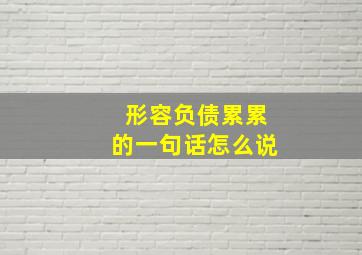 形容负债累累
的一句话怎么说